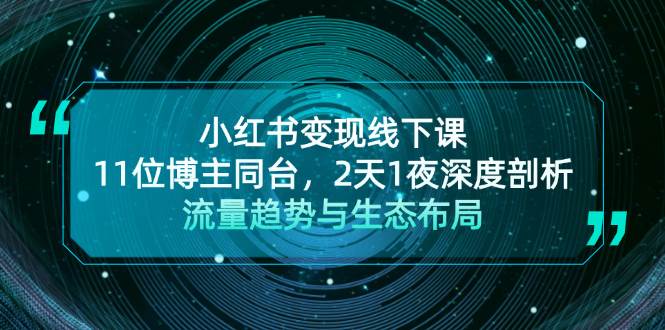 “

小红书变现线下课

11位博主同台，2天1夜深度剖析

流量趋势与生态布局

”